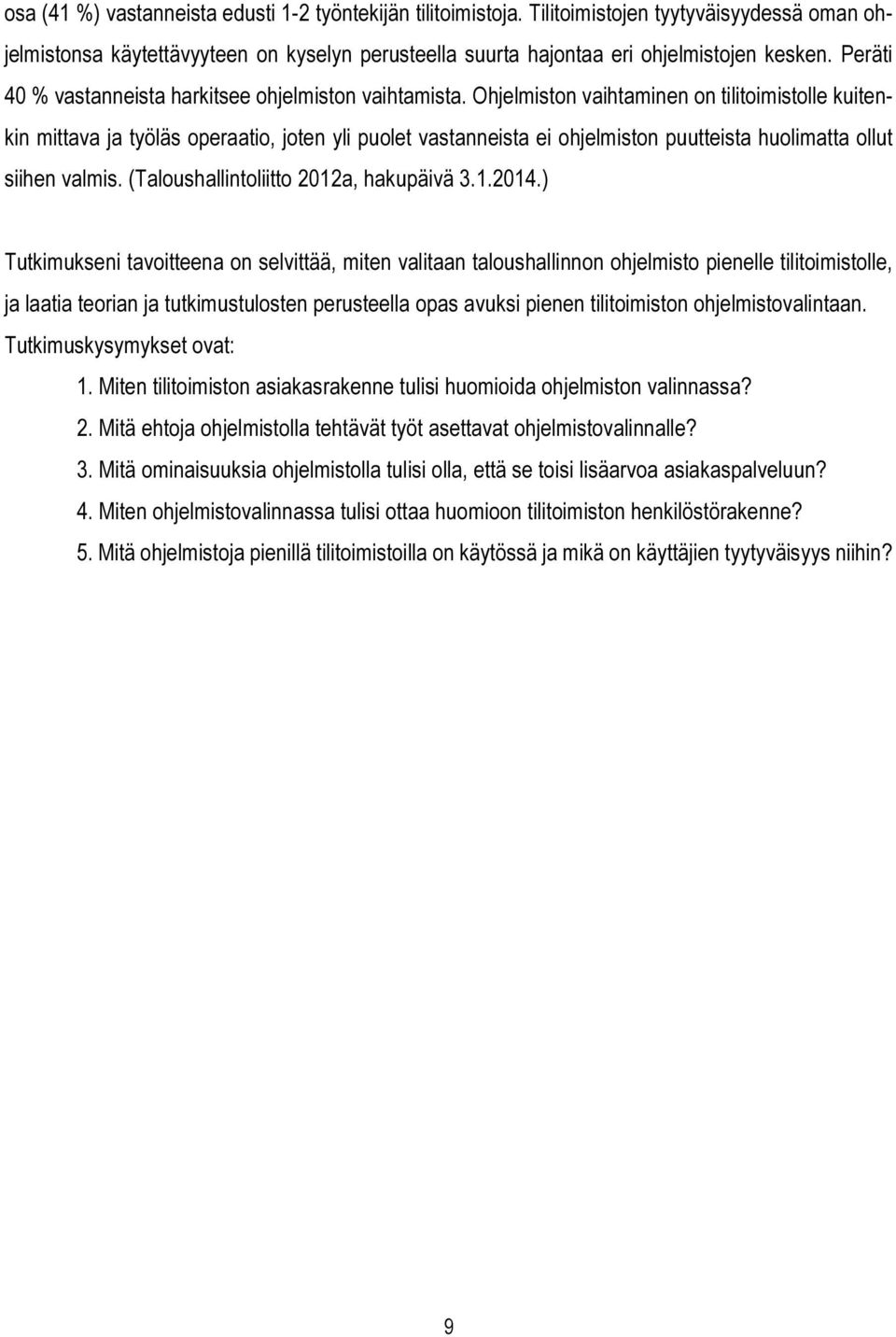 osa (41 %) vastanneista edusti 1-2 työntekijän tilitoimistoja. Tilitoimistojen tyytyväisyydessä oman ohjelmistonsa käytettävyyteen on kyselyn perusteella suurta hajontaa eri ohjelmistojen kesken. Peräti 40 % vastanneista harkitsee ohjelmiston vaihtamista. Ohjelmiston vaihtaminen on tilitoimistolle kuitenkin mittava ja työläs operaatio, joten yli puolet vastanneista ei ohjelmiston puutteista huolimatta ollut siihen valmis. (Taloushallintoliitto 2012a, hakupäivä 3.1.2014.)

Tutkimukseni tavoitteena on selvittää, miten valitaan taloushallinnon ohjelmisto pienelle tilitoimistolle, ja laatia teorian ja tutkimustulosten perusteella opas avuksi pienen tilitoimiston ohjelmistovalintaan. Tutkimuskysymykset ovat:

1. Miten tilitoimiston asiakasrakenne tulisi huomioida ohjelmiston valinnassa?
2. Mitä ehtoja ohjelmistolla tehtävät työt asettavat ohjelmistovalinnalle?
3. Mitä ominaisuuksia ohjelmistolla tulisi olla, että se toisi lisäarvoa asiakaspalveluun?
4. Miten ohjelmistovalinnassa tulisi ottaa huomioon tilitoimiston henkilöstörakenne?
5. Mitä ohjelmistoja pienillä tilitoimistoilla on käytössä ja mikä on käyttäjien tyytyväisyys niihin?

9